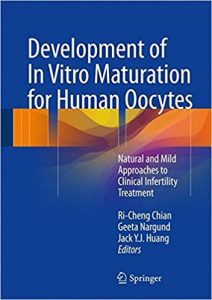 Development of In Vitro Maturation for Human Oocytes

Natural and Mild Approaches to Clinical Infertility Treatment

Ri-Cheng Chian
Geeta Nargund
Jack Y.J. Huang
Editors

Springer